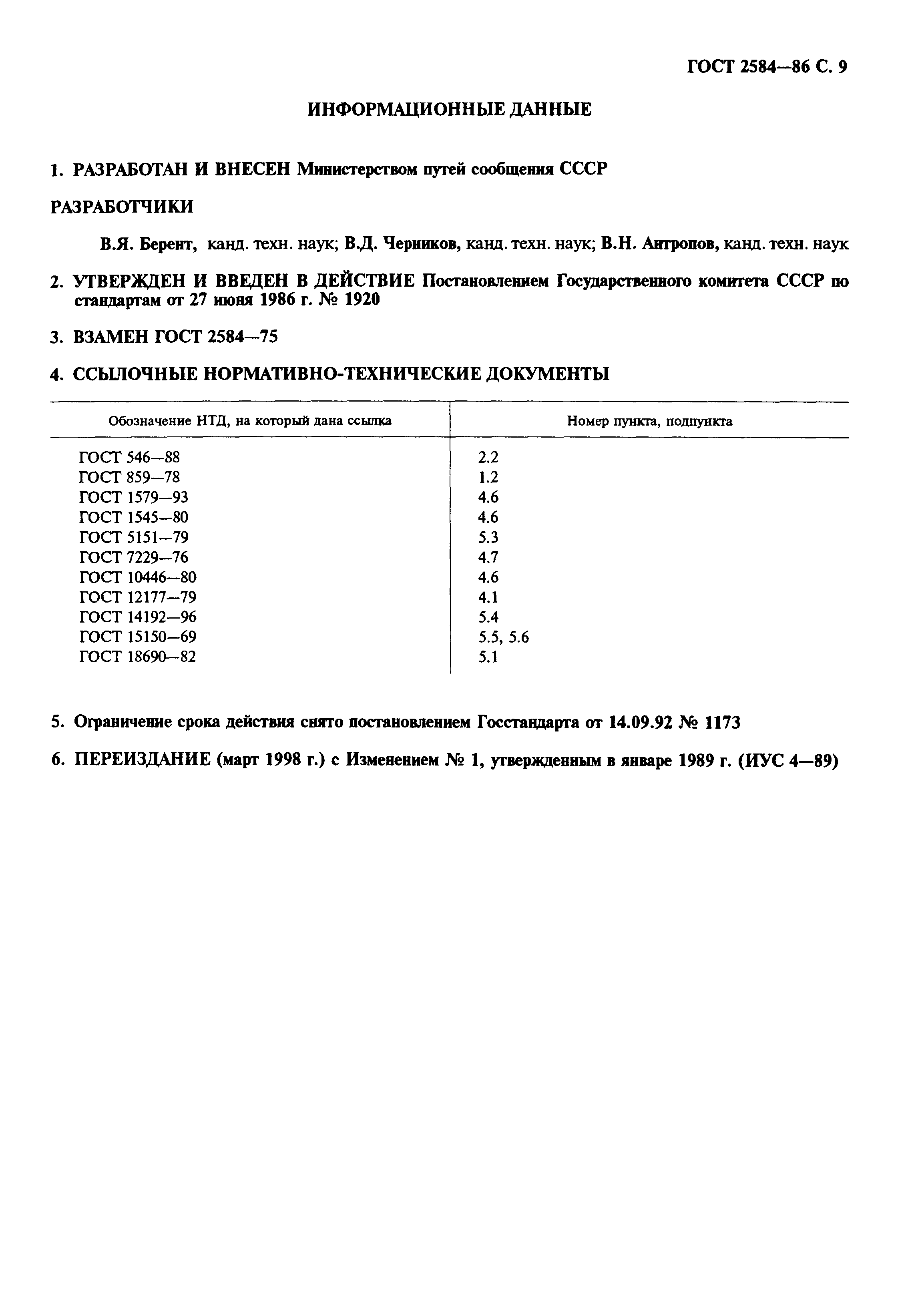 ГОСТ 2584—86 С. 9

ИНФОРМАЦИОННЫЕ ДАННЫЕ

1. РАЗРАБОТАН И ВНЕСЕН Министерством путей сообщения СССР

РАЗРАБОТЧИКИ

В.Я. Берент, канд. техн. наук; В.Д. Черников, канд. техн. наук; В.Н. Антропов, канд. техн. наук

2. УТВЕРЖДЕН И ВВЕДЕН В ДЕЙСТВИЕ Постановлением Государственного комитета СССР по стандартам от 27 июня 1986 г. № 1920

3. ВЗАМЕН ГОСТ 2584—75

4. ССЫЛОЧНЫЕ НОРМАТИВНО-ТЕХНИЧЕСКИЕ ДОКУМЕНТЫ

| Обозначение НТД, на который дана ссылка | Номер пункта, подпункта |
|---|---|
| ГОСТ 546—88 | 2.2 |
| ГОСТ 859—78 | 1.2 |
| ГОСТ 1579—93 | 4.6 |
| ГОСТ 1545—80 | 4.6 |
| ГОСТ 5151—79 | 5.3 |
| ГОСТ 7229—76 | 4.7 |
| ГОСТ 10446—80 | 4.6 |
| ГОСТ 12177—79 | 4.1 |
| ГОСТ 14192—96 | 5.4 |
| ГОСТ 15150—69 | 5.5, 5.6 |
| ГОСТ 18690—82 | 5.1 |

5. Ограничение срока действия снято постановлением Госстандарта от 14.09.92 № 1173

6. ПЕРЕИЗДАНИЕ (март 1998 г.) с Изменением № 1, утвержденным в январе 1989 г. (ИУС 4—89)